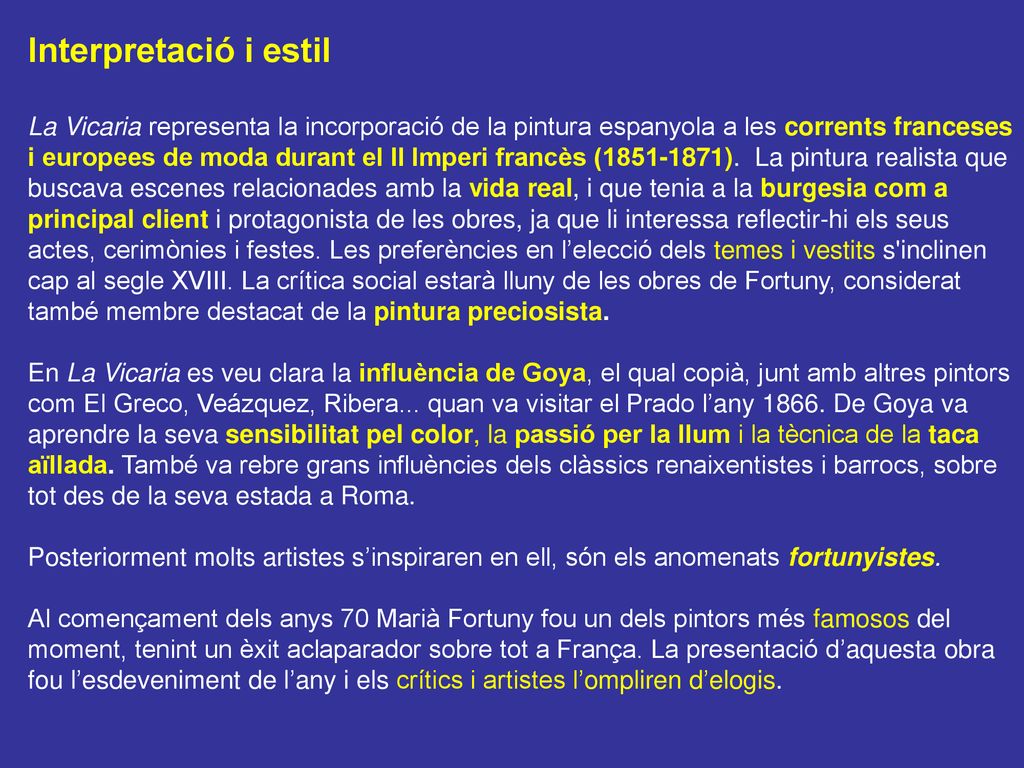 Interpretació i estil

La Vicaria representa la incorporació de la pintura espanyola a les corrents franceses i europees de moda durant el II Imperi francès (1851-1871). La pintura realista que buscava escenes relacionades amb la vida real, i que tenia a la burgesia com a principal client i protagonista de les obres, ja que li interessa reflectir-hi els seus actes, cerimònies i festes. Les preferències en l'elecció dels temes i vestits s'inclinen cap al segle XVIII. La crítica social estarà lluny de les obres de Fortuny, considerat també membre destacat de la pintura preciosista.

En La Vicaria es veu clara la influència de Goya, el qual copià, junt amb altres pintors com El Greco, Veázquez, Ribera... quan va visitar el Prado l'any 1866. De Goya va aprendre la seva sensibilitat pel color, la passió per la llum i la tècnica de la taca aïllada. També va rebre grans influències dels clàssics renaixentistes i barrocs, sobre tot des de la seva estada a Roma.

Posteriorment molts artistes s'inspiraren en ell, són els anomenats fortunyistes.

Al començament dels anys 70 Marià Fortuny fou un dels pintors més famosos del moment, tenint un èxit aclaparador sobre tot a França. La presentació d'aquesta obra fou l'esdeveniment de l'any i els crítics i artistes l'ompliren d'elogis.